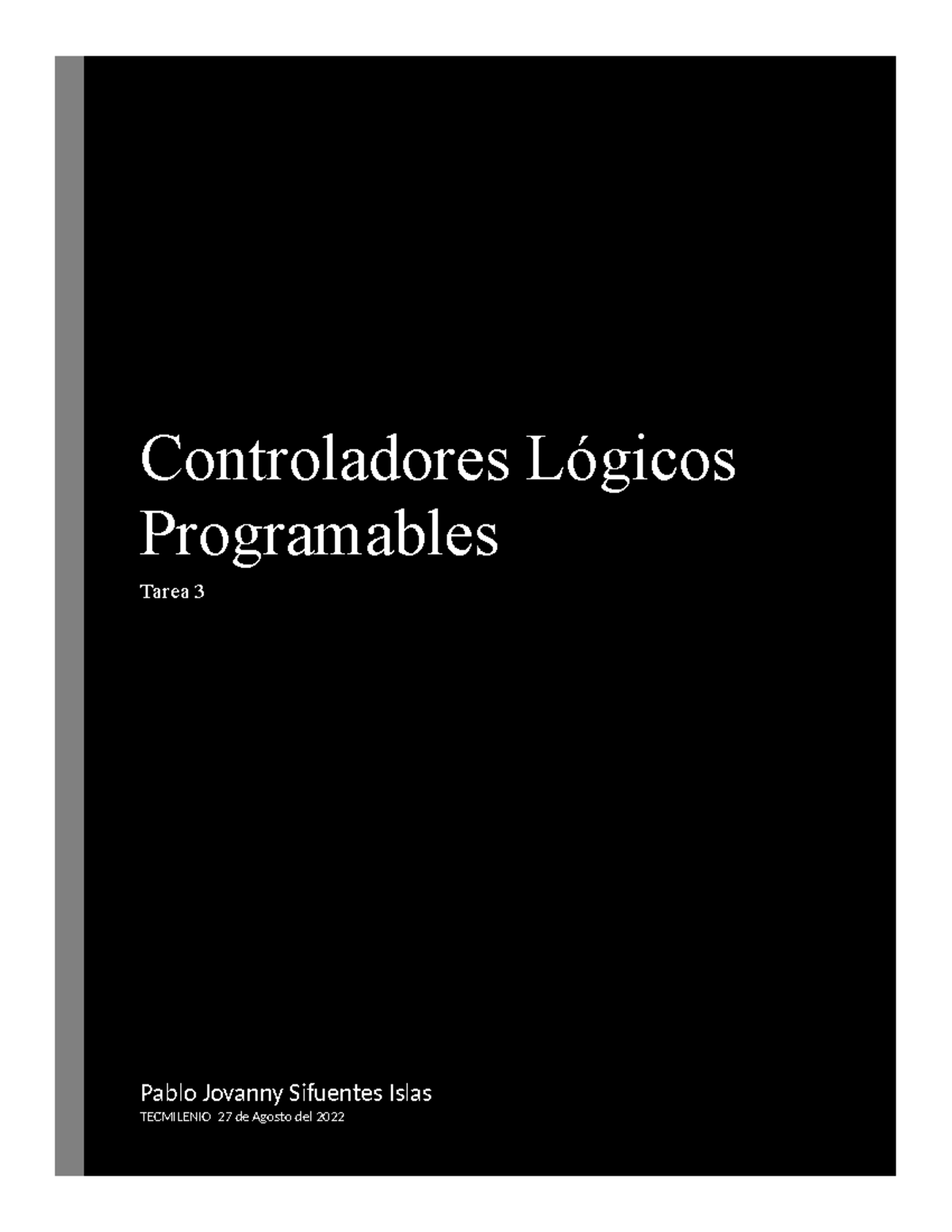 Controladores Lógicos Programables

Tarea 3

Pablo Jovanny Sifuentes Islas

TECMILENIO 27 de Agosto del 2022